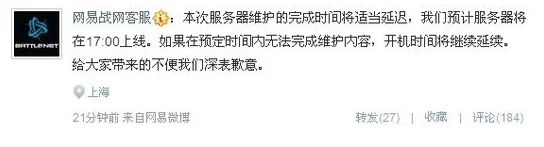 BATTLE.NET

网易战网客服：本次服务器维护的完成时间将适当延迟，我们预计服务器将在17:00上线。如果在预定时间内无法完成维护内容，开机时间将继续延续。给大家带来的不便我们深表歉意。

上海

21分钟前 来自网易微博

转发(27) | 收藏 | 评论(184)